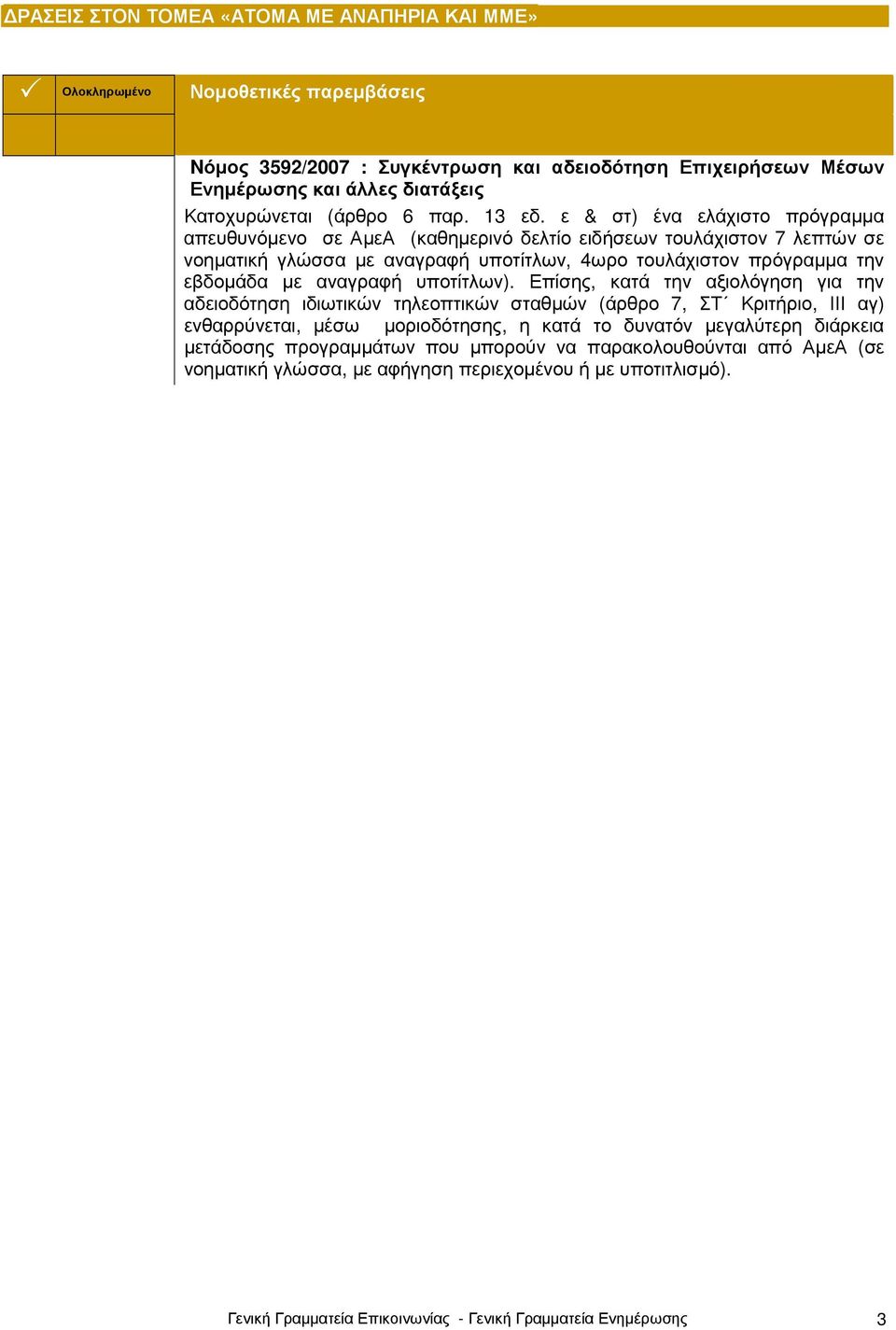 ΔΡΑΣΕΙΣ ΣΤΟΝ ΤΟΜΕΑ «ΑΤΟΜΑ ΜΕ ΑΝΑΠΗΡΙΑ ΚΑΙ ΜΜΕ»

✓ Ολοκληρωμένο

Νομοθετικές παρεμβάσεις

Νόμος 3592/2007 : Συγκέντρωση και αδειοδότηση Επιχειρήσεων Μέσων Ενημέρωσης και άλλες διατάξεις

Κατοχυρώνεται (άρθρο 6 παρ. 13 εδ. ε & στ) ένα ελάχιστο πρόγραμμα απευθυνόμενο σε ΑμεΑ (καθημερινό δελτίο ειδήσεων τουλάχιστον 7 λεπτών σε νοηματική γλώσσα με αναγραφή υποτίτλων, 4ωρο τουλάχιστον πρόγραμμα την εβδομάδα με αναγραφή υποτίτλων). Επίσης, κατά την αξιολόγηση για την αδειοδότηση ιδιωτικών τηλεοπτικών σταθμών (άρθρο 7, ΣΤ΄ Κριτήριο, ΙΙΙ αγ) ενθαρρύνεται, μέσω μοριοδότησης, η κατά το δυνατόν μεγαλύτερη διάρκεια μετάδοσης προγραμμάτων που μπορούν να παρακολουθούνται από ΑμεΑ (σε νοηματική γλώσσα, με αφήγηση περιεχομένου ή με υποτιτλισμό).

Γενική Γραμματεία Επικοινωνίας - Γενική Γραμματεία Ενημέρωσης 3